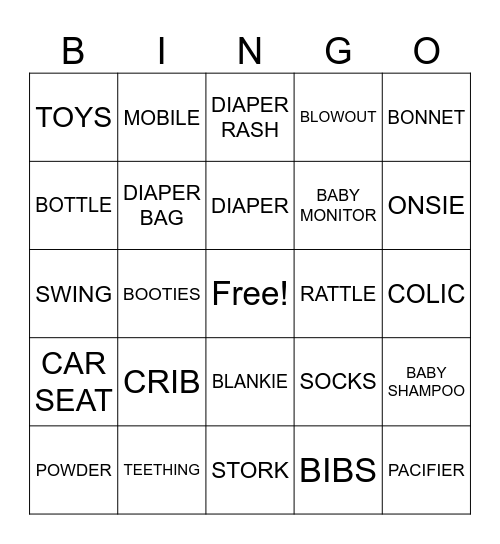 | B | I | N | G | O |
|---|---|---|---|---|
| TOYS | MOBILE | DIAPER RASH | BLOWOUT | BONNET |
| BOTTLE | DIAPER BAG | DIAPER | BABY MONITOR | ONSIE |
| SWING | BOOTIES | Free! | RATTLE | COLIC |
| CAR SEAT | CRIB | BLANKIE | SOCKS | BABY SHAMPOO |
| POWDER | TEETHING | STORK | BIBS | PACIFIER |